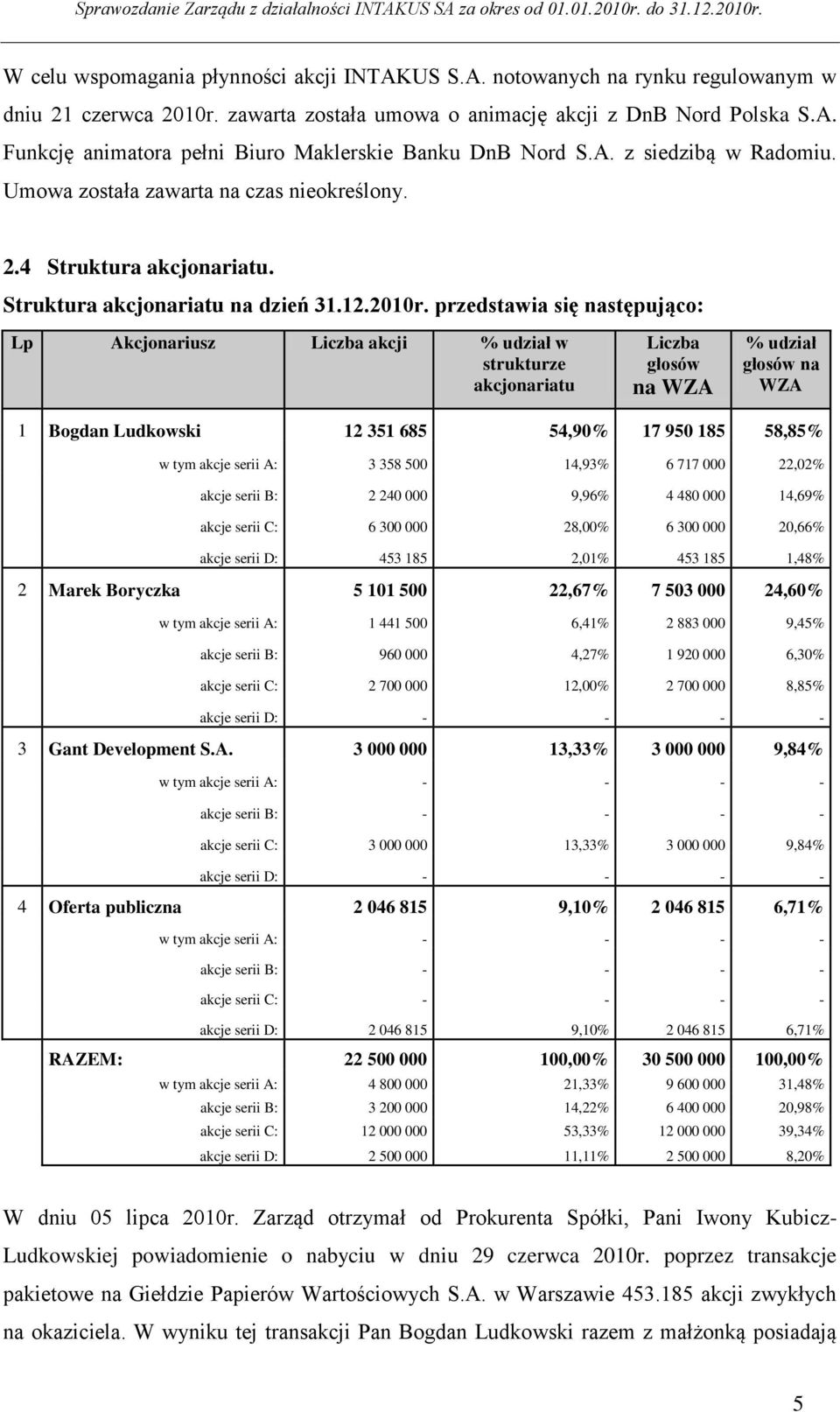 Sprawozdanie Zarządu z działalności INTAKUS SA za okres od 01.01.2010r. do 31.12.2010r.

W celu wspomagania płynności akcji INTAKUS S.A. notowanych na rynku regulowanym w dniu 21 czerwca 2010r. zawarta została umowa o animację akcji z DnB Nord Polska S.A. Funkcję animatora pełni Biuro Maklerskie Banku DnB Nord S.A. z siedzibą w Radomiu. Umowa została zawarta na czas nieokreślony.

2.4 Struktura akcjonariatu.

Struktura akcjonariatu na dzień 31.12.2010r. przedstawia się następująco:

| Lp | Akcjonariusz | Liczba akcji | % udział w strukturze akcjonariatu | Liczba głosów na WZA | % udział głosów na WZA |
|---|---|---|---|---|---|
| 1 | Bogdan Ludkowski | 12 351 685 | 54,90% | 17 950 185 | 58,85% |
| | w tym akcje serii A: | 3 358 500 | 14,93% | 6 717 000 | 22,02% |
| | akcje serii B: | 2 240 000 | 9,96% | 4 480 000 | 14,69% |
| | akcje serii C: | 6 300 000 | 28,00% | 6 300 000 | 20,66% |
| | akcje serii D: | 453 185 | 2,01% | 453 185 | 1,48% |
| 2 | Marek Boryczka | 5 101 500 | 22,67% | 7 503 000 | 24,60% |
| | w tym akcje serii A: | 1 441 500 | 6,41% | 2 883 000 | 9,45% |
| | akcje serii B: | 960 000 | 4,27% | 1 920 000 | 6,30% |
| | akcje serii C: | 2 700 000 | 12,00% | 2 700 000 | 8,85% |
| | akcje serii D: | - | - | - | - |
| 3 | Gant Development S.A. | 3 000 000 | 13,33% | 3 000 000 | 9,84% |
| | w tym akcje serii A: | - | - | - | - |
| | akcje serii B: | - | - | - | - |
| | akcje serii C: | 3 000 000 | 13,33% | 3 000 000 | 9,84% |
| | akcje serii D: | - | - | - | - |
| 4 | Oferta publiczna | 2 046 815 | 9,10% | 2 046 815 | 6,71% |
| | w tym akcje serii A: | - | - | - | - |
| | akcje serii B: | - | - | - | - |
| | akcje serii C: | - | - | - | - |
| | akcje serii D: | 2 046 815 | 9,10% | 2 046 815 | 6,71% |
| | RAZEM: | 22 500 000 | 100,00% | 30 500 000 | 100,00% |
| | w tym akcje serii A: | 4 800 000 | 21,33% | 9 600 000 | 31,48% |
| | akcje serii B: | 3 200 000 | 14,22% | 6 400 000 | 20,98% |
| | akcje serii C: | 12 000 000 | 53,33% | 12 000 000 | 39,34% |
| | akcje serii D: | 2 500 000 | 11,11% | 2 500 000 | 8,20% |

W dniu 05 lipca 2010r. Zarząd otrzymał od Prokurenta Spółki, Pani Iwony Kubicz-Ludkowskiej powiadomienie o nabyciu w dniu 29 czerwca 2010r. poprzez transakcje pakietowe na Giełdzie Papierów Wartościowych S.A. w Warszawie 453.185 akcji zwykłych na okaziciela. W wyniku tej transakcji Pan Bogdan Ludkowski razem z małżonką posiadają

5